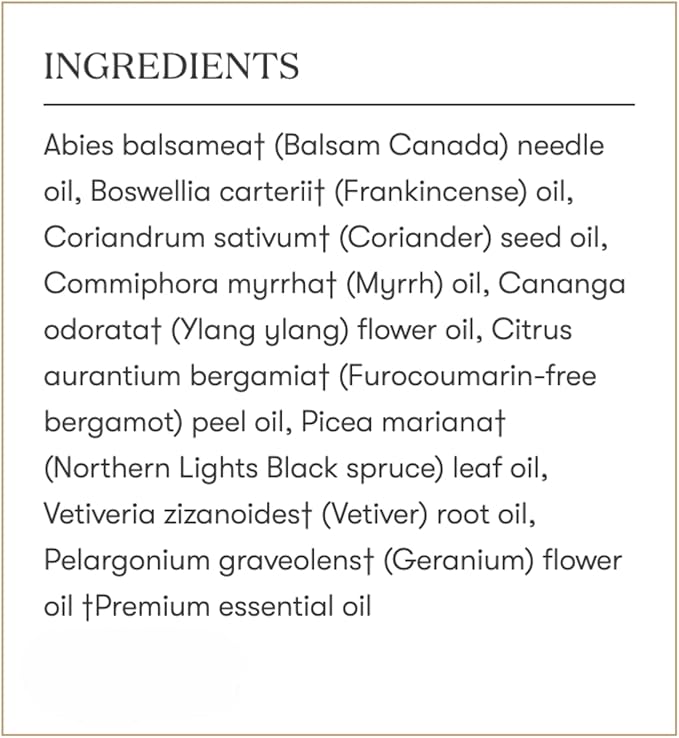 INGREDIENTS

Abies balsamea† (Balsam Canada) needle oil, Boswellia carterii† (Frankincense) oil, Coriandrum sativum† (Coriander) seed oil, Commiphora myrrha† (Myrrh) oil, Cananga odorata† (Ylang ylang) flower oil, Citrus aurantium bergamia† (Furocoumarin-free bergamot) peel oil, Picea mariana† (Northern Lights Black spruce) leaf oil, Vetiveria zizanoides† (Vetiver) root oil, Pelargonium graveolens† (Geranium) flower oil †Premium essential oil